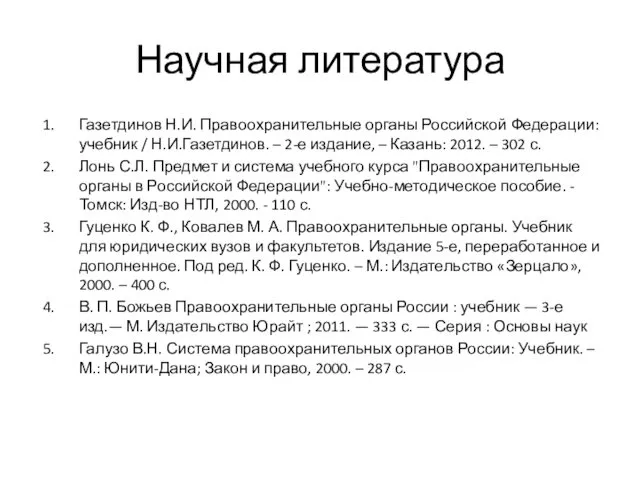 Научная литература

1. Газетдинов Н.И. Правоохранительные органы Российской Федерации: учебник / Н.И.Газетдинов. – 2-е издание, – Казань: 2012. – 302 с.
2. Лонь С.Л. Предмет и система учебного курса "Правоохранительные органы в Российской Федерации": Учебно-методическое пособие. - Томск: Изд-во НТЛ, 2000. - 110 с.
3. Гуценко К. Ф., Ковалев М. А. Правоохранительные органы. Учебник для юридических вузов и факультетов. Издание 5-е, переработанное и дополненное. Под ред. К. Ф. Гуценко. – М.: Издательство «Зерцало», 2000. – 400 с.
4. В. П. Божьев Правоохранительные органы России : учебник — 3-е изд.— М. Издательство Юрайт ; 2011. — 333 с. — Серия : Основы наук
5. Галузо В.Н. Система правоохранительных органов России: Учебник. – М.: Юнити-Дана; Закон и право, 2000. – 287 с.